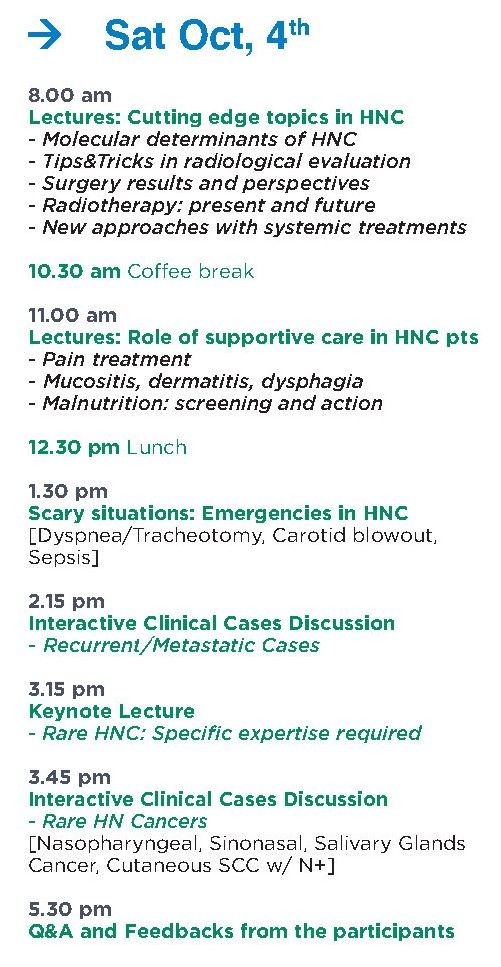 → Sat Oct, 4th

8.00 am
Lectures: Cutting edge topics in HNC
- Molecular determinants of HNC
- Tips&Tricks in radiological evaluation
- Surgery results and perspectives
- Radiotherapy: present and future
- New approaches with systemic treatments

10.30 am Coffee break

11.00 am
Lectures: Role of supportive care in HNC pts
- Pain treatment
- Mucositis, dermatitis, dysphagia
- Malnutrition: screening and action

12.30 pm Lunch

1.30 pm
Scary situations: Emergencies in HNC
[Dyspnea/Tracheotomy, Carotid blowout, Sepsis]

2.15 pm
Interactive Clinical Cases Discussion
- Recurrent/Metastatic Cases

3.15 pm
Keynote Lecture
- Rare HNC: Specific expertise required

3.45 pm
Interactive Clinical Cases Discussion
- Rare HN Cancers
[Nasopharyngeal, Sinonasal, Salivary Glands Cancer, Cutaneous SCC w/ N+]

5.30 pm
Q&A and Feedbacks from the participants